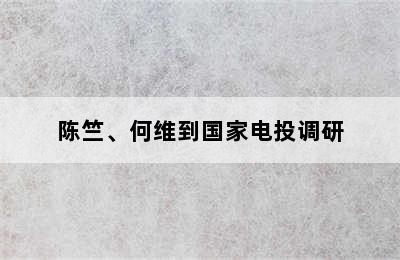 陈竺、何维到国家电投调研